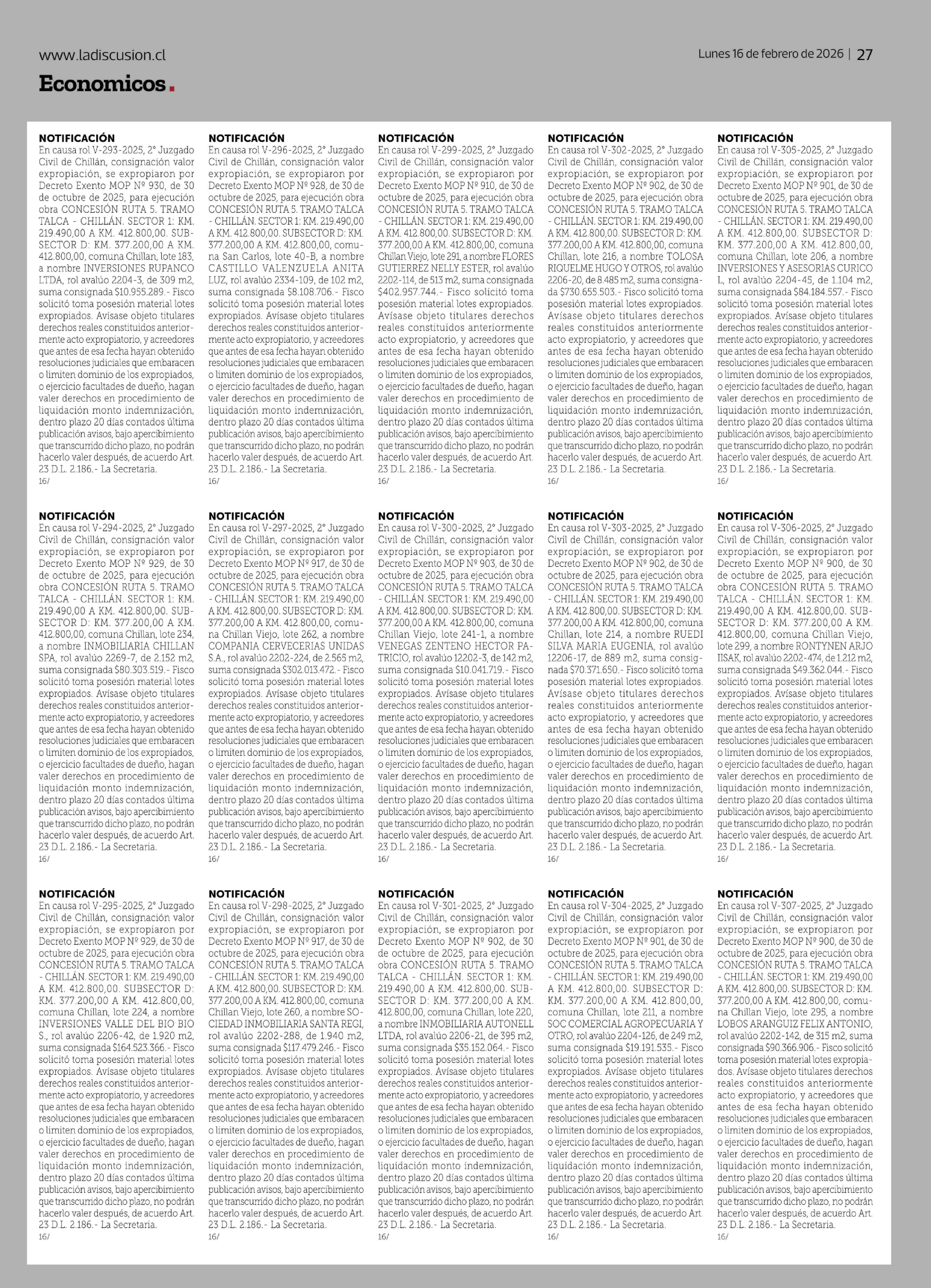 www.ladiscusion.cl

Lunes 16 de febrero de 2026 | 27

Economicos.

NOTIFICACIÓN
En causa rol V-293-2025, 2° Juzgado Civil de Chillán, consignación valor expropiación, se expropiaron por Decreto Exento MOP Nº 930, de 30 de octubre de 2025, para ejecución obra CONCESIÓN RUTA 5. TRAMO TALCA - CHILLÁN. SECTOR 1: KM. 219.490,00 A KM. 412.800,00. SUBSECTOR D: KM. 377.200,00 A KM. 412.800,00, comuna Chillan, lote 183, a nombre INVERSIONES RUPANCO LTDA, rol avalúo 2204-3, de 309 m2, suma consignada $10.955.289.- Fisco solicitó toma posesión material lotes expropiados. Avísase objeto titulares derechos reales constituidos anteriormente acto expropiatorio, y acreedores que antes de esa fecha hayan obtenido resoluciones judiciales que embaracen o limiten dominio de los expropiados, o ejercicio facultades de dueño, hagan valer derechos en procedimiento de liquidación monto indemnización, dentro plazo 20 días contados última publicación avisos, bajo apercibimiento que transcurrido dicho plazo, no podrán hacerlo valer después, de acuerdo Art. 23 D.L. 2.186.- La Secretaria.
16/

NOTIFICACIÓN
En causa rol V-294-2025, 2° Juzgado Civil de Chillán, consignación valor expropiación, se expropiaron por Decreto Exento MOP Nº 929, de 30 de octubre de 2025, para ejecución obra CONCESIÓN RUTA 5. TRAMO TALCA - CHILLÁN. SECTOR 1: KM. 219.490,00 A KM. 412.800,00. SUBSECTOR D: KM. 377.200,00 A KM. 412.800,00, comuna Chillan, lote 234, a nombre INMOBILIARIA CHILLAN SPA, rol avalúo 2269-7, de 2.152 m2, suma consignada $80.303.519.- Fisco solicitó toma posesión material lotes expropiados. Avísase objeto titulares derechos reales constituidos anteriormente acto expropiatorio, y acreedores que antes de esa fecha hayan obtenido resoluciones judiciales que embaracen o limiten dominio de los expropiados, o ejercicio facultades de dueño, hagan valer derechos en procedimiento de liquidación monto indemnización, dentro plazo 20 días contados última publicación avisos, bajo apercibimiento que transcurrido dicho plazo, no podrán hacerlo valer después, de acuerdo Art. 23 D.L. 2.186.- La Secretaria.
16/

NOTIFICACIÓN
En causa rol V-295-2025, 2° Juzgado Civil de Chillán, consignación valor expropiación, se expropiaron por Decreto Exento MOP Nº 929, de 30 de octubre de 2025, para ejecución obra CONCESIÓN RUTA 5. TRAMO TALCA - CHILLÁN. SECTOR 1: KM. 219.490,00 A KM. 412.800,00. SUBSECTOR D: KM. 377.200,00 A KM. 412.800,00, comuna Chillan, lote 224, a nombre INVERSIONES VALLE DEL BIO BIO S., rol avalúo 2206-42, de 1.920 m2, suma consignada $164.523.366.- Fisco solicitó toma posesión material lotes expropiados. Avísase objeto titulares derechos reales constituidos anteriormente acto expropiatorio, y acreedores que antes de esa fecha hayan obtenido resoluciones judiciales que embaracen o limiten dominio de los expropiados, o ejercicio facultades de dueño, hagan valer derechos en procedimiento de liquidación monto indemnización, dentro plazo 20 días contados última publicación avisos, bajo apercibimiento que transcurrido dicho plazo, no podrán hacerlo valer después, de acuerdo Art. 23 D.L. 2.186.- La Secretaria.
16/

NOTIFICACIÓN
En causa rol V-296-2025, 2° Juzgado Civil de Chillán, consignación valor expropiación, se expropiaron por Decreto Exento MOP Nº 928, de 30 de octubre de 2025, para ejecución obra CONCESIÓN RUTA 5. TRAMO TALCA - CHILLÁN. SECTOR 1: KM. 219.490,00 A KM. 412.800,00. SUBSECTOR D: KM. 377.200,00 A KM. 412.800,00, comuna San Carlos, lote 40-B, a nombre CASTILLO VALENZUELA ANITA LUZ, rol avalúo 2334-109, de 102 m2, suma consignada $8.108.706.- Fisco solicitó toma posesión material lotes expropiados. Avísase objeto titulares derechos reales constituidos anteriormente acto expropiatorio, y acreedores que antes de esa fecha hayan obtenido resoluciones judiciales que embaracen o limiten dominio de los expropiados, o ejercicio facultades de dueño, hagan valer derechos en procedimiento de liquidación monto indemnización, dentro plazo 20 días contados última publicación avisos, bajo apercibimiento que transcurrido dicho plazo, no podrán hacerlo valer después, de acuerdo Art. 23 D.L. 2.186.- La Secretaria.
16/

NOTIFICACIÓN
En causa rol V-297-2025, 2° Juzgado Civil de Chillán, consignación valor expropiación, se expropiaron por Decreto Exento MOP Nº 917, de 30 de octubre de 2025, para ejecución obra CONCESIÓN RUTA 5. TRAMO TALCA - CHILLÁN. SECTOR 1: KM. 219.490,00 A KM. 412.800,00. SUBSECTOR D: KM. 377.200,00 A KM. 412.800,00, comuna Chillan Viejo, lote 262, a nombre COMPANIA CERVECERIAS UNIDAS S.A., rol avalúo 2202-224, de 2.565 m2, suma consignada $302.013.472.- Fisco solicitó toma posesión material lotes expropiados. Avísase objeto titulares derechos reales constituidos anteriormente acto expropiatorio, y acreedores que antes de esa fecha hayan obtenido resoluciones judiciales que embaracen o limiten dominio de los expropiados, o ejercicio facultades de dueño, hagan valer derechos en procedimiento de liquidación monto indemnización, dentro plazo 20 días contados última publicación avisos, bajo apercibimiento que transcurrido dicho plazo, no podrán hacerlo valer después, de acuerdo Art. 23 D.L. 2.186.- La Secretaria.
16/

NOTIFICACIÓN
En causa rol V-298-2025, 2° Juzgado Civil de Chillán, consignación valor expropiación, se expropiaron por Decreto Exento MOP Nº 917, de 30 de octubre de 2025, para ejecución obra CONCESIÓN RUTA 5. TRAMO TALCA - CHILLÁN. SECTOR 1: KM. 219.490,00 A KM. 412.800,00. SUBSECTOR D: KM. 377.200,00 A KM. 412.800,00, comuna Chillan Viejo, lote 260, a nombre SOCIEDAD INMOBILIARIA SANTA REGI, rol avalúo 2202-288, de 1.940 m2, suma consignada $117.479.246.- Fisco solicitó toma posesión material lotes expropiados. Avísase objeto titulares derechos reales constituidos anteriormente acto expropiatorio, y acreedores que antes de esa fecha hayan obtenido resoluciones judiciales que embaracen o limiten dominio de los expropiados, o ejercicio facultades de dueño, hagan valer derechos en procedimiento de liquidación monto indemnización, dentro plazo 20 días contados última publicación avisos, bajo apercibimiento que transcurrido dicho plazo, no podrán hacerlo valer después, de acuerdo Art. 23 D.L. 2.186.- La Secretaria.
16/

NOTIFICACIÓN
En causa rol V-299-2025, 2° Juzgado Civil de Chillán, consignación valor expropiación, se expropiaron por Decreto Exento MOP Nº 910, de 30 de octubre de 2025, para ejecución obra CONCESIÓN RUTA 5. TRAMO TALCA - CHILLÁN. SECTOR 1: KM. 219.490,00 A KM. 412.800,00. SUBSECTOR D: KM. 377.200,00 A KM. 412.800,00, comuna Chillan Viejo, lote 291, a nombre FLORES GUTIERREZ NELLY ESTER, rol avalúo 2202-114, de 513 m2, suma consignada $402.957.744.- Fisco solicitó toma posesión material lotes expropiados. Avísase objeto titulares derechos reales constituidos anteriormente acto expropiatorio, y acreedores que antes de esa fecha hayan obtenido resoluciones judiciales que embaracen o limiten dominio de los expropiados, o ejercicio facultades de dueño, hagan valer derechos en procedimiento de liquidación monto indemnización, dentro plazo 20 días contados última publicación avisos, bajo apercibimiento que transcurrido dicho plazo, no podrán hacerlo valer después, de acuerdo Art. 23 D.L. 2.186.- La Secretaria.
16/

NOTIFICACIÓN
En causa rol V-300-2025, 2° Juzgado Civil de Chillán, consignación valor expropiación, se expropiaron por Decreto Exento MOP Nº 903, de 30 de octubre de 2025, para ejecución obra CONCESIÓN RUTA 5. TRAMO TALCA - CHILLÁN. SECTOR 1: KM. 219.490,00 A KM. 412.800,00. SUBSECTOR D: KM. 377.200,00 A KM. 412.800,00, comuna Chillan Viejo, lote 241-1, a nombre VENEGAS ZENTENO HECTOR PATRICIO, rol avalúo 12202-3, de 142 m2, suma consignada $10.041.719.- Fisco solicitó toma posesión material lotes expropiados. Avísase objeto titulares derechos reales constituidos anteriormente acto expropiatorio, y acreedores que antes de esa fecha hayan obtenido resoluciones judiciales que embaracen o limiten dominio de los expropiados, o ejercicio facultades de dueño, hagan valer derechos en procedimiento de liquidación monto indemnización, dentro plazo 20 días contados última publicación avisos, bajo apercibimiento que transcurrido dicho plazo, no podrán hacerlo valer después, de acuerdo Art. 23 D.L. 2.186.- La Secretaria.
16/

NOTIFICACIÓN
En causa rol V-301-2025, 2° Juzgado Civil de Chillán, consignación valor expropiación, se expropiaron por Decreto Exento MOP Nº 902, de 30 de octubre de 2025, para ejecución obra CONCESIÓN RUTA 5. TRAMO TALCA - CHILLÁN. SECTOR 1: KM. 219.490,00 A KM. 412.800,00. SUBSECTOR D: KM. 377.200,00 A KM. 412.800,00, comuna Chillan, lote 220, a nombre INMOBILIARIA AUTONELL LTDA, rol avalúo 2206-21, de 395 m2, suma consignada $35.152.064.- Fisco solicitó toma posesión material lotes expropiados. Avísase objeto titulares derechos reales constituidos anteriormente acto expropiatorio, y acreedores que antes de esa fecha hayan obtenido resoluciones judiciales que embaracen o limiten dominio de los expropiados, o ejercicio facultades de dueño, hagan valer derechos en procedimiento de liquidación monto indemnización, dentro plazo 20 días contados última publicación avisos, bajo apercibimiento que transcurrido dicho plazo, no podrán hacerlo valer después, de acuerdo Art. 23 D.L. 2.186.- La Secretaria.
16/

NOTIFICACIÓN
En causa rol V-302-2025, 2° Juzgado Civil de Chillán, consignación valor expropiación, se expropiaron por Decreto Exento MOP Nº 902, de 30 de octubre de 2025, para ejecución obra CONCESIÓN RUTA 5. TRAMO TALCA - CHILLÁN. SECTOR 1: KM. 219.490,00 A KM. 412.800,00. SUBSECTOR D: KM. 377.200,00 A KM. 412.800,00, comuna Chillan, lote 216, a nombre TOLOSA RIQUELME HUGO Y OTROS, rol avalúo 2206-20, de 8.485 m2, suma consignada $730.655.503.- Fisco solicitó toma posesión material lotes expropiados. Avísase objeto titulares derechos reales constituidos anteriormente acto expropiatorio, y acreedores que antes de esa fecha hayan obtenido resoluciones judiciales que embaracen o limiten dominio de los expropiados, o ejercicio facultades de dueño, hagan valer derechos en procedimiento de liquidación monto indemnización, dentro plazo 20 días contados última publicación avisos, bajo apercibimiento que transcurrido dicho plazo, no podrán hacerlo valer después, de acuerdo Art. 23 D.L. 2.186.- La Secretaria.
16/

NOTIFICACIÓN
En causa rol V-303-2025, 2° Juzgado Civil de Chillán, consignación valor expropiación, se expropiaron por Decreto Exento MOP Nº 902, de 30 de octubre de 2025, para ejecución obra CONCESIÓN RUTA 5. TRAMO TALCA - CHILLÁN. SECTOR 1: KM. 219.490,00 A KM. 412.800,00. SUBSECTOR D: KM. 377.200,00 A KM. 412.800,00, comuna Chillan, lote 214, a nombre RUEDI SILVA MARIA EUGENIA, rol avalúo 12206-17, de 889 m2, suma consignada $70.371.650.- Fisco solicitó toma posesión material lotes expropiados. Avísase objeto titulares derechos reales constituidos anteriormente acto expropiatorio, y acreedores que antes de esa fecha hayan obtenido resoluciones judiciales que embaracen o limiten dominio de los expropiados, o ejercicio facultades de dueño, hagan valer derechos en procedimiento de liquidación monto indemnización, dentro plazo 20 días contados última publicación avisos, bajo apercibimiento que transcurrido dicho plazo, no podrán hacerlo valer después, de acuerdo Art. 23 D.L. 2.186.- La Secretaria.
16/

NOTIFICACIÓN
En causa rol V-304-2025, 2° Juzgado Civil de Chillán, consignación valor expropiación, se expropiaron por Decreto Exento MOP Nº 901, de 30 de octubre de 2025, para ejecución obra CONCESIÓN RUTA 5. TRAMO TALCA - CHILLÁN. SECTOR 1: KM. 219.490,00 A KM. 412.800,00. SUBSECTOR D: KM. 377.200,00 A KM. 412.800,00, comuna Chillan, lote 211, a nombre SOC COMERCIAL AGROPECUARIA Y OTRO, rol avalúo 2204-126, de 249 m2, suma consignada $19.191.535.- Fisco solicitó toma posesión material lotes expropiados. Avísase objeto titulares derechos reales constituidos anteriormente acto expropiatorio, y acreedores que antes de esa fecha hayan obtenido resoluciones judiciales que embaracen o limiten dominio de los expropiados, o ejercicio facultades de dueño, hagan valer derechos en procedimiento de liquidación monto indemnización, dentro plazo 20 días contados última publicación avisos, bajo apercibimiento que transcurrido dicho plazo, no podrán hacerlo valer después, de acuerdo Art. 23 D.L. 2.186.- La Secretaria.
16/

NOTIFICACIÓN
En causa rol V-305-2025, 2° Juzgado Civil de Chillán, consignación valor expropiación, se expropiaron por Decreto Exento MOP Nº 901, de 30 de octubre de 2025, para ejecución obra CONCESIÓN RUTA 5. TRAMO TALCA - CHILLÁN. SECTOR 1: KM. 219.490,00 A KM. 412.800,00. SUBSECTOR D: KM. 377.200,00 A KM. 412.800,00, comuna Chillan, lote 206, a nombre INVERSIONES Y ASESORIAS CURICO L, rol avalúo 2204-45, de 1.104 m2, suma consignada $84.184.557.- Fisco solicitó toma posesión material lotes expropiados. Avísase objeto titulares derechos reales constituidos anteriormente acto expropiatorio, y acreedores que antes de esa fecha hayan obtenido resoluciones judiciales que embaracen o limiten dominio de los expropiados, o ejercicio facultades de dueño, hagan valer derechos en procedimiento de liquidación monto indemnización, dentro plazo 20 días contados última publicación avisos, bajo apercibimiento que transcurrido dicho plazo, no podrán hacerlo valer después, de acuerdo Art. 23 D.L. 2.186.- La Secretaria.
16/

NOTIFICACIÓN
En causa rol V-306-2025, 2° Juzgado Civil de Chillán, consignación valor expropiación, se expropiaron por Decreto Exento MOP Nº 900, de 30 de octubre de 2025, para ejecución obra CONCESIÓN RUTA 5. TRAMO TALCA - CHILLÁN. SECTOR 1: KM. 219.490,00 A KM. 412.800,00. SUBSECTOR D: KM. 377.200,00 A KM. 412.800,00, comuna Chillan Viejo, lote 299, a nombre RONTYNEN ARJO IISAK, rol avalúo 2202-474, de 1.212 m2, suma consignada $49.362.044.- Fisco solicitó toma posesión material lotes expropiados. Avísase objeto titulares derechos reales constituidos anteriormente acto expropiatorio, y acreedores que antes de esa fecha hayan obtenido resoluciones judiciales que embaracen o limiten dominio de los expropiados, o ejercicio facultades de dueño, hagan valer derechos en procedimiento de liquidación monto indemnización, dentro plazo 20 días contados última publicación avisos, bajo apercibimiento que transcurrido dicho plazo, no podrán hacerlo valer después, de acuerdo Art. 23 D.L. 2.186.- La Secretaria.
16/

NOTIFICACIÓN
En causa rol V-307-2025, 2° Juzgado Civil de Chillán, consignación valor expropiación, se expropiaron por Decreto Exento MOP Nº 900, de 30 de octubre de 2025, para ejecución obra CONCESIÓN RUTA 5. TRAMO TALCA - CHILLÁN. SECTOR 1: KM. 219.490,00 A KM. 412.800,00. SUBSECTOR D: KM. 377.200,00 A KM. 412.800,00, comuna Chillan Viejo, lote 295, a nombre LOBOS ARANGUIZ FELIX ANTONIO, rol avalúo 2202-142, de 315 m2, suma consignada $90.366.906.- Fisco solicitó toma posesión material lotes expropiados. Avísase objeto titulares derechos reales constituidos anteriormente acto expropiatorio, y acreedores que antes de esa fecha hayan obtenido resoluciones judiciales que embaracen o limiten dominio de los expropiados, o ejercicio facultades de dueño, hagan valer derechos en procedimiento de liquidación monto indemnización, dentro plazo 20 días contados última publicación avisos, bajo apercibimiento que transcurrido dicho plazo, no podrán hacerlo valer después, de acuerdo Art. 23 D.L. 2.186.- La Secretaria.
16/